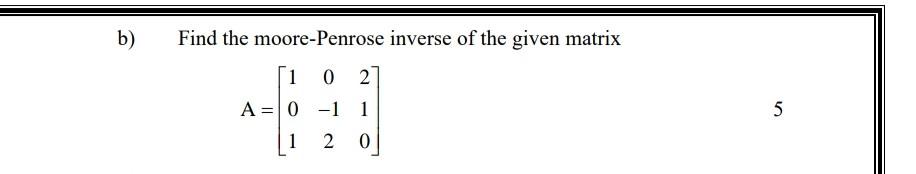 b) Find the moore-Penrose inverse of the given matrix

$A = \begin{bmatrix} 1 & 0 & 2 \\ 0 & -1 & 1 \\ 1 & 2 & 0 \end{bmatrix}$

5